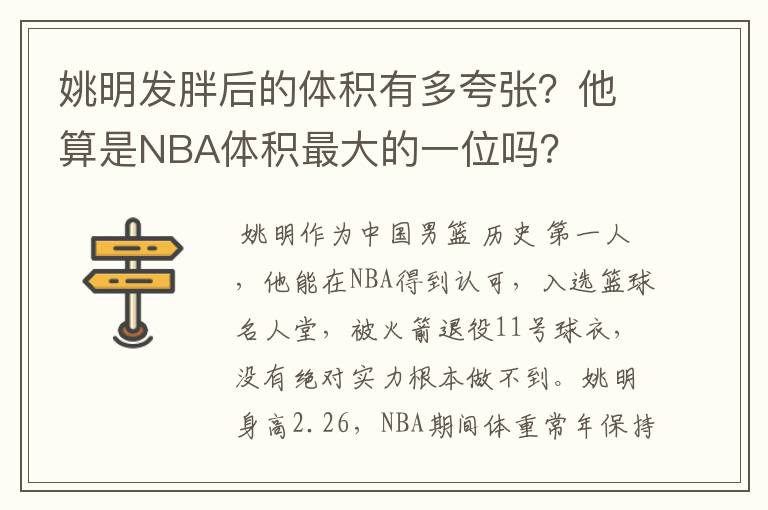 姚明发胖后的体积有多夸张？他算是NBA体积最大的一位吗？

姚明作为中国男篮历史第一人，他能在NBA得到认可，入选篮球名人堂，被火箭退役11号球衣，没有绝对实力根本做不到。姚明身高2.26，NBA期间体重常年保持